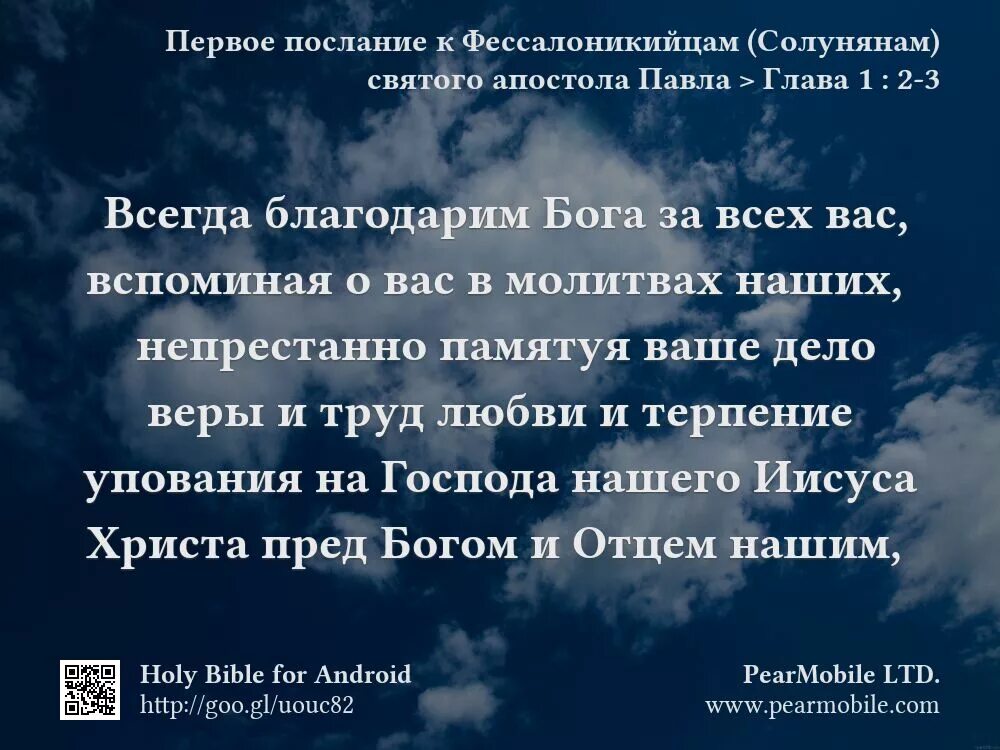 Первое послание к Фессалоникийцам (Солунянам) святого апостола Павла > Глава 1 : 2-3

Всегда благодарим Бога за всех вас, вспоминая о вас в молитвах наших, непрестанно памятуя ваше дело веры и труд любви и терпение упования на Господа нашего Иисуса Христа пред Богом и Отцем нашим,

Holy Bible for Android
http://goo.gl/uouc82

PearMobile LTD.
www.pearmobile.com